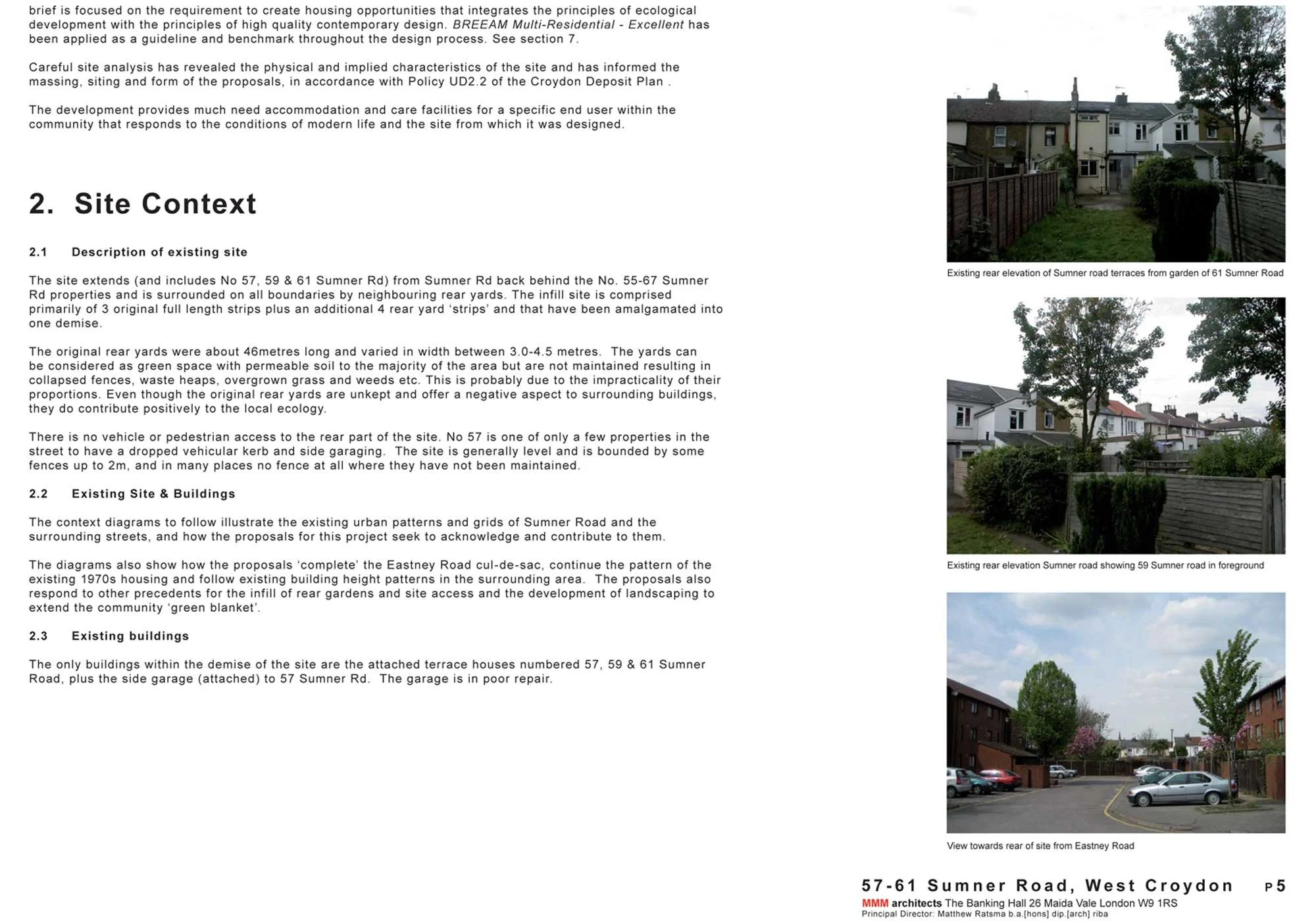 brief is focused on the requirement to create housing opportunities that integrates the principles of ecological development with the principles of high quality contemporary design. BREEAM Multi-Residential - Excellent has been applied as a guideline and benchmark throughout the design process. See section 7.

Careful site analysis has revealed the physical and implied characteristics of the site and has informed the massing, siting and form of the proposals, in accordance with Policy UD2.2 of the Croydon Deposit Plan .

The development provides much need accommodation and care facilities for a specific end user within the community that responds to the conditions of modern life and the site from which it was designed.

2. Site Context

2.1 Description of existing site

The site extends (and includes No 57, 59 & 61 Sumner Rd) from Sumner Rd back behind the No. 55-67 Sumner Rd properties and is surrounded on all boundaries by neighbouring rear yards. The infill site is comprised primarily of 3 original full length strips plus an additional 4 rear yard 'strips' and that have been amalgamated into one demise.

The original rear yards were about 46metres long and varied in width between 3.0-4.5 metres. The yards can be considered as green space with permeable soil to the majority of the area but are not maintained resulting in collapsed fences, waste heaps, overgrown grass and weeds etc. This is probably due to the impracticality of their proportions. Even though the original rear yards are unkept and offer a negative aspect to surrounding buildings, they do contribute positively to the local ecology.

There is no vehicle or pedestrian access to the rear part of the site. No 57 is one of only a few properties in the street to have a dropped vehicular kerb and side garaging. The site is generally level and is bounded by some fences up to 2m, and in many places no fence at all where they have not been maintained.

2.2 Existing Site & Buildings

The context diagrams to follow illustrate the existing urban patterns and grids of Sumner Road and the surrounding streets, and how the proposals for this project seek to acknowledge and contribute to them.

The diagrams also show how the proposals 'complete' the Eastney Road cul-de-sac, continue the pattern of the existing 1970s housing and follow existing building height patterns in the surrounding area. The proposals also respond to other precedents for the infill of rear gardens and site access and the development of landscaping to extend the community 'green blanket'.

2.3 Existing buildings

The only buildings within the demise of the site are the attached terrace houses numbered 57, 59 & 61 Sumner Road, plus the side garage (attached) to 57 Sumner Rd. The garage is in poor repair.

Existing rear elevation of Sumner road terraces from garden of 61 Sumner Road

Existing rear elevation Sumner road showing 59 Sumner road in foreground

View towards rear of site from Eastney Road

57-61 Sumner Road, West Croydon P5
MMM architects The Banking Hall 26 Maida Vale London W9 1RS
Principal Director: Matthew Ratsma b.a.[hons] dip.[arch] riba